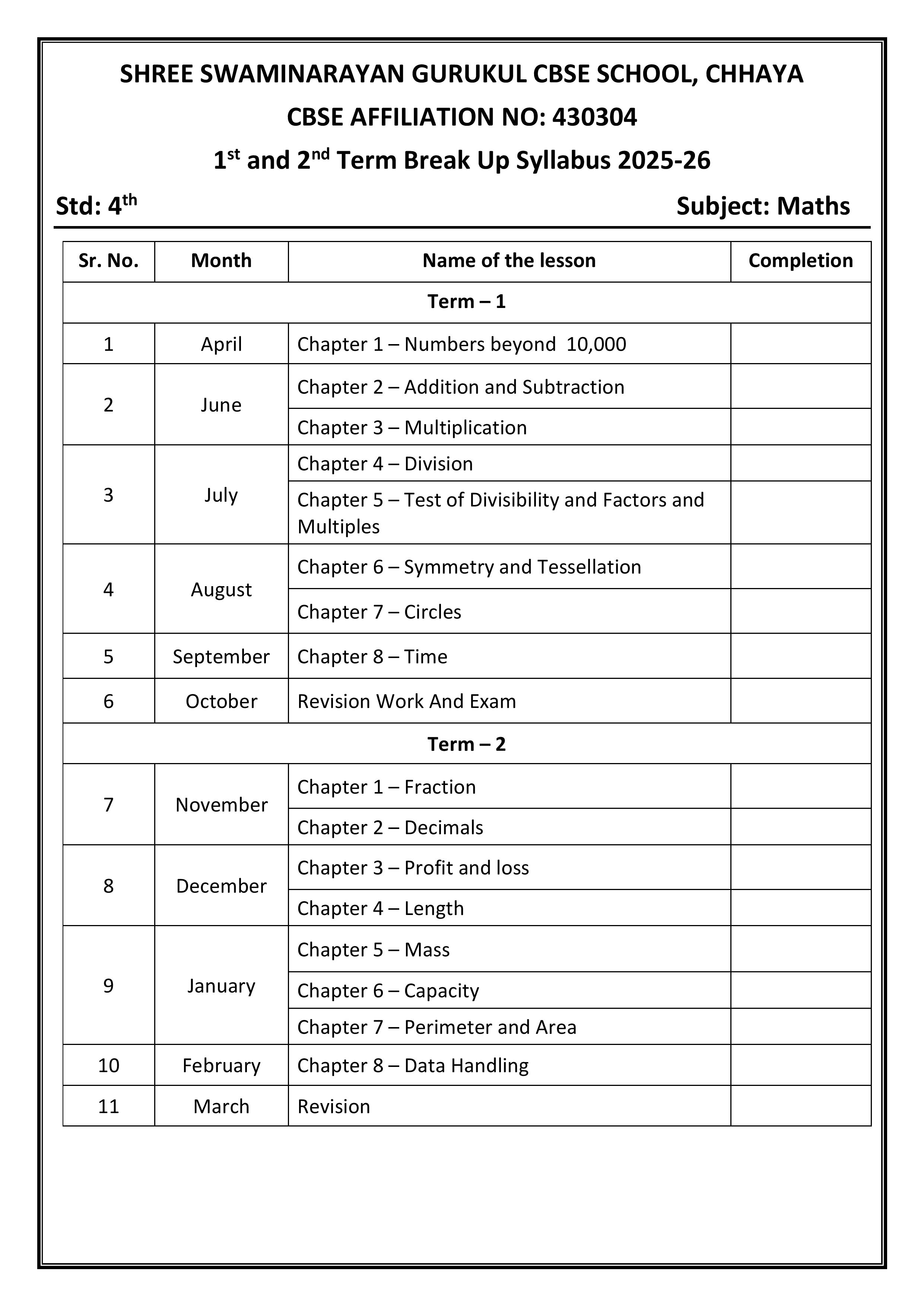 SHREE SWAMINARAYAN GURUKUL CBSE SCHOOL, CHHAYA

CBSE AFFILIATION NO: 430304

1st and 2nd Term Break Up Syllabus 2025-26

Std: 4th

Subject: Maths

| Sr. No. | Month | Name of the lesson | Completion |
|---|---|---|---|
| Term – 1 | | | |
| 1 | April | Chapter 1 – Numbers beyond 10,000 | |
| 2 | June | Chapter 2 – Addition and Subtraction | |
| | | Chapter 3 – Multiplication | |
| 3 | July | Chapter 4 – Division | |
| | | Chapter 5 – Test of Divisibility and Factors and Multiples | |
| 4 | August | Chapter 6 – Symmetry and Tessellation | |
| | | Chapter 7 – Circles | |
| 5 | September | Chapter 8 – Time | |
| 6 | October | Revision Work And Exam | |
| Term – 2 | | | |
| 7 | November | Chapter 1 – Fraction | |
| | | Chapter 2 – Decimals | |
| 8 | December | Chapter 3 – Profit and loss | |
| | | Chapter 4 – Length | |
| 9 | January | Chapter 5 – Mass | |
| | | Chapter 6 – Capacity | |
| | | Chapter 7 – Perimeter and Area | |
| 10 | February | Chapter 8 – Data Handling | |
| 11 | March | Revision | |